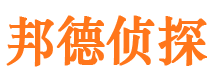 邦德侦探